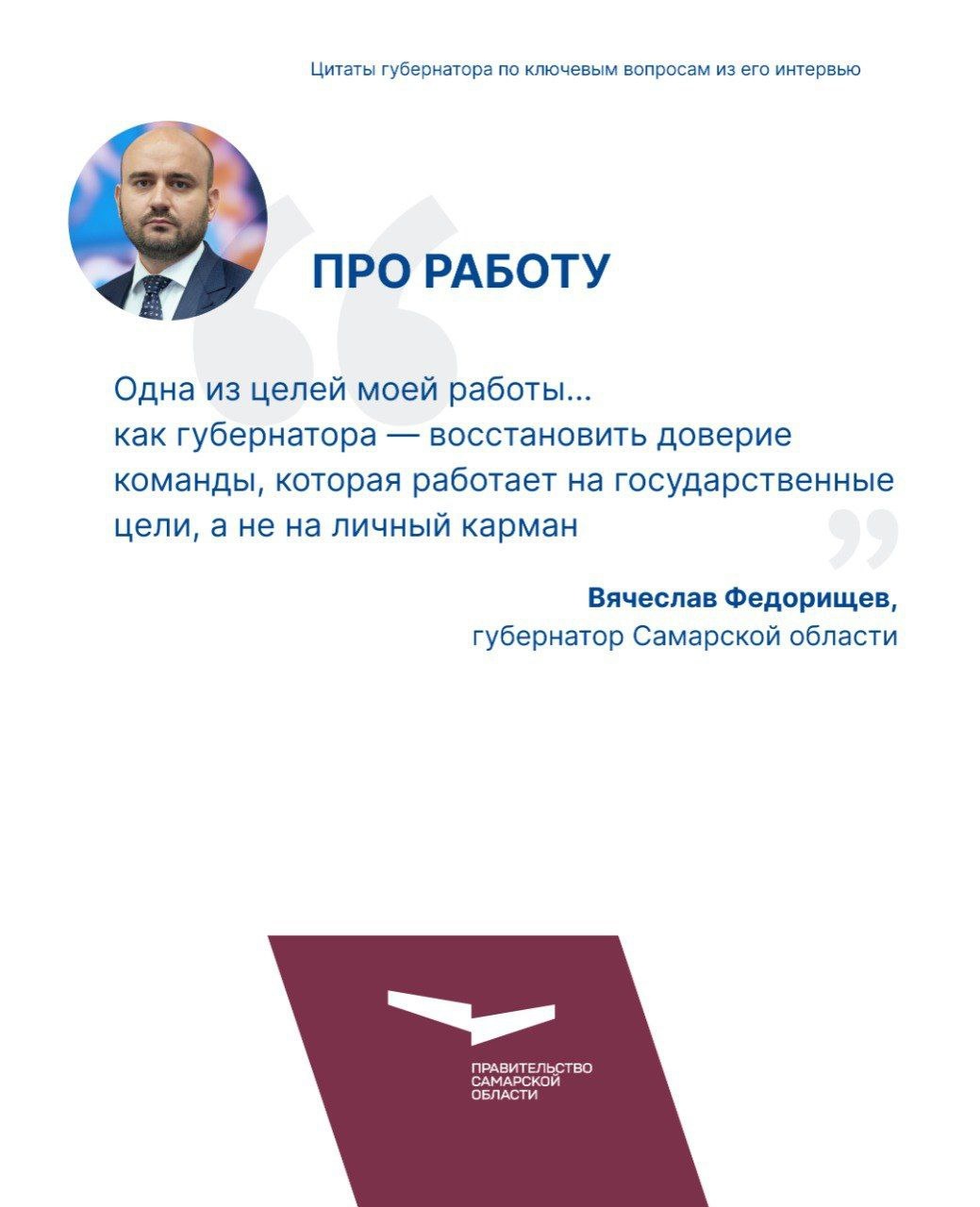 Цитаты губернатора по ключевым вопросам из его интервью

ПРО РАБОТУ

Одна из целей моей работы... как губернатора — восстановить доверие команды, которая работает на государственные цели, а не на личный карман

Вячеслав Федорищев,
губернатор Самарской области

ПРАВИТЕЛЬСТВО САМАРСКОЙ ОБЛАСТИ